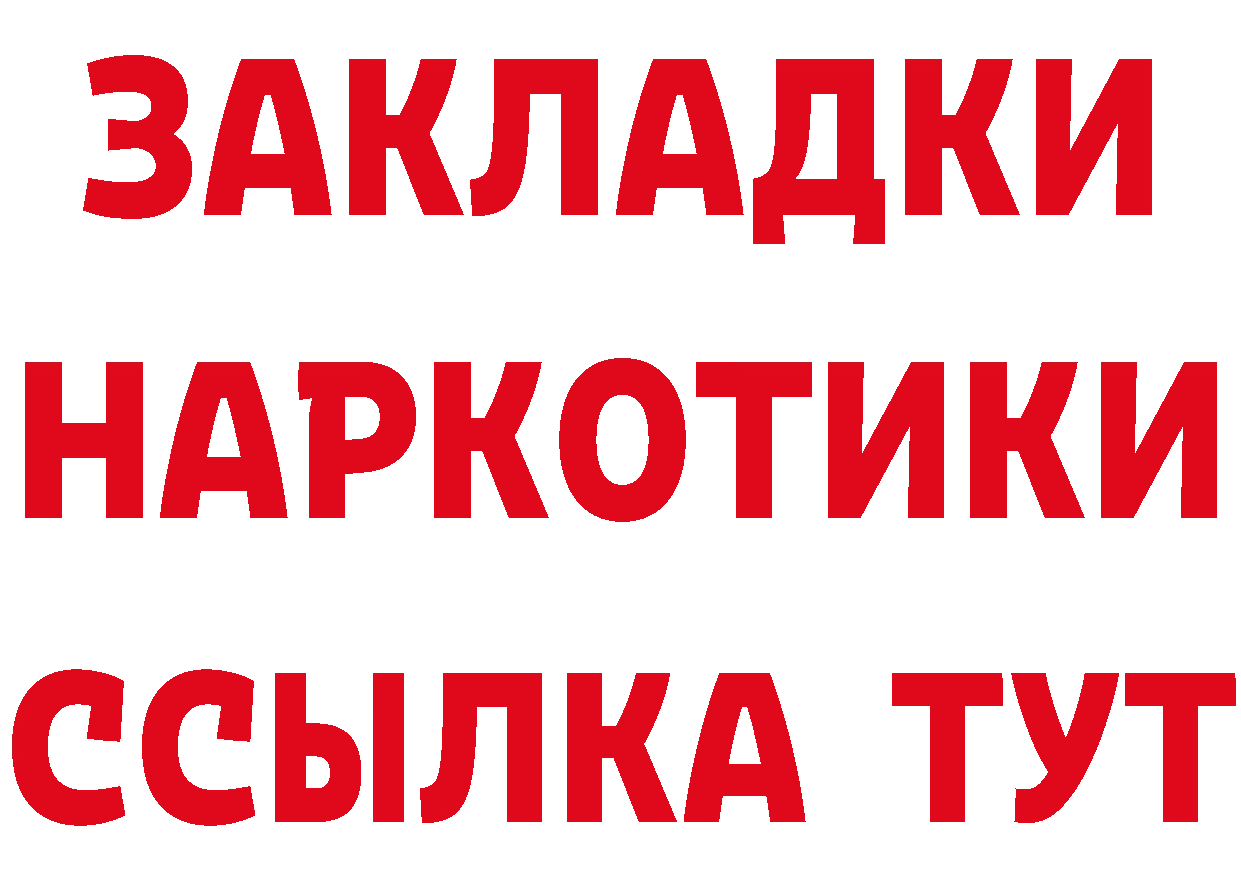 ЗАКЛАДКИ
НАРКОТИКИ
ССЫЛКА ТУТ